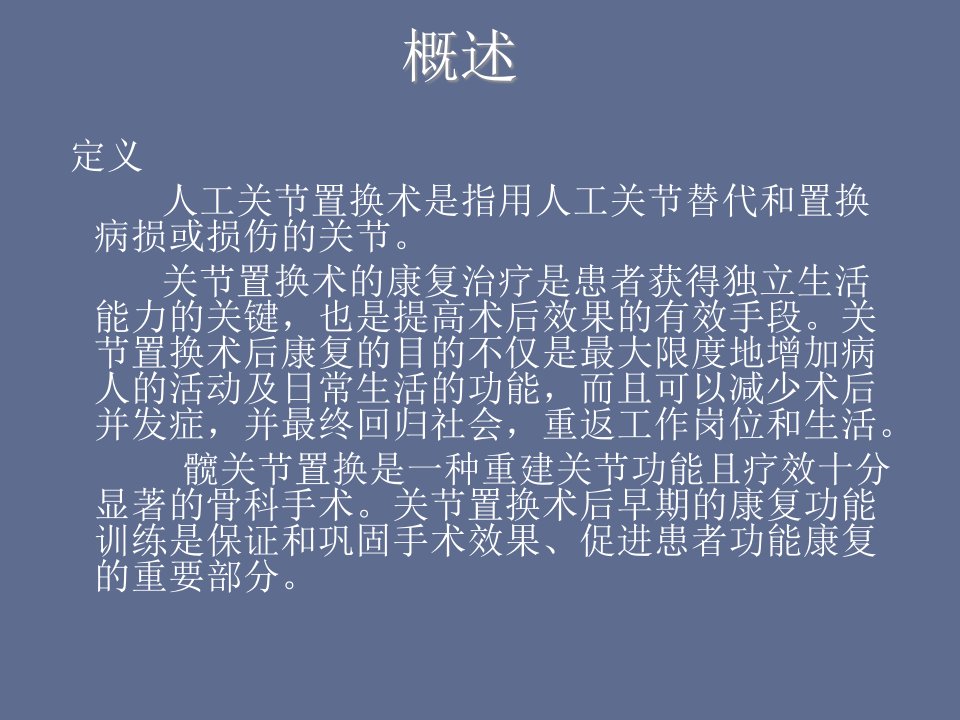 概述

定义

人工关节置换术是指用人工关节替代和置换病损或损伤的关节。

关节置换术的康复治疗是患者获得独立生活能力的关键，也是提高术后效果的有效手段。关节置换术后康复的目的不仅是最大限度地增加病人的活动及日常生活的功能，而且可以减少术后并发症，并最终回归社会，重返工作岗位和生活。

髋关节置换是一种重建关节功能且疗效十分显著的骨科手术。关节置换术后早期的康复功能训练是保证和巩固手术效果、促进患者功能康复的重要部分。